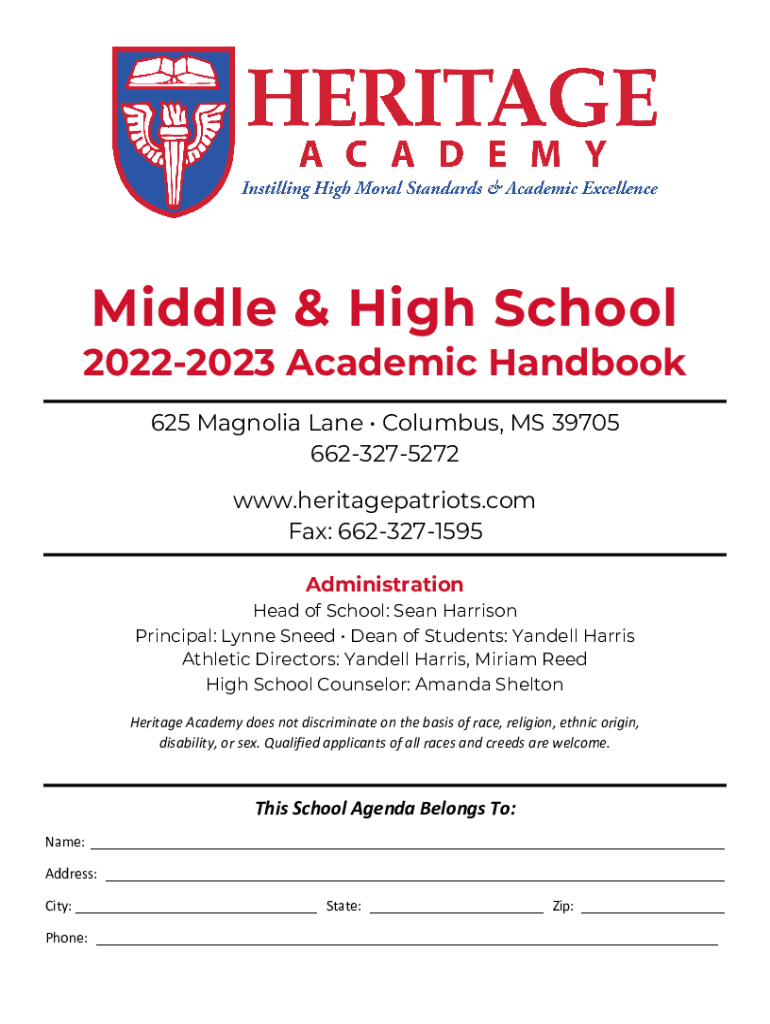 HERITAGE
ACADEMY
Instilling High Moral Standards & Academic Excellence

Middle & High School
2022-2023 Academic Handbook

625 Magnolia Lane • Columbus, MS 39705
662-327-5272

www.heritagepatriots.com
Fax: 662-327-1595

Administration
Head of School: Sean Harrison
Principal: Lynne Sneed • Dean of Students: Yandell Harris
Athletic Directors: Yandell Harris, Miriam Reed
High School Counselor: Amanda Shelton

Heritage Academy does not discriminate on the basis of race, religion, ethnic origin, disability, or sex. Qualified applicants of all races and creeds are welcome.

This School Agenda Belongs To:

Name:

Address:

City: State: Zip:

Phone: